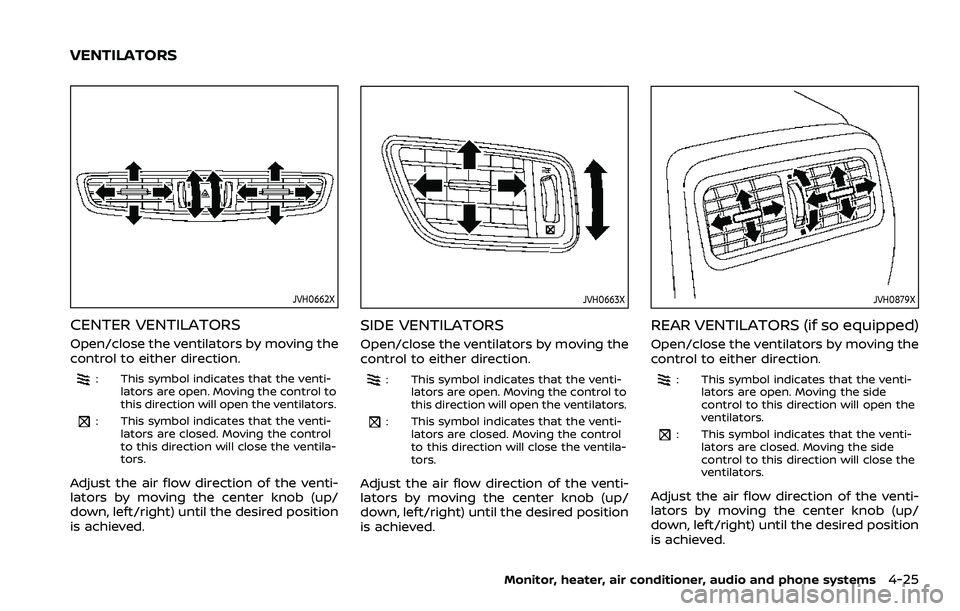 VENTILATORS

JVH0662X

CENTER VENTILATORS

Open/close the ventilators by moving the control to either direction.

: This symbol indicates that the ventilators are open. Moving the control to this direction will open the ventilators.

: This symbol indicates that the ventilators are closed. Moving the control to this direction will close the ventilators.

Adjust the air flow direction of the ventilators by moving the center knob (up/down, left/right) until the desired position is achieved.

JVH0663X

SIDE VENTILATORS

Open/close the ventilators by moving the control to either direction.

: This symbol indicates that the ventilators are open. Moving the control to this direction will open the ventilators.

: This symbol indicates that the ventilators are closed. Moving the control to this direction will close the ventilators.

Adjust the air flow direction of the ventilators by moving the center knob (up/down, left/right) until the desired position is achieved.

JVH0879X

REAR VENTILATORS (if so equipped)

Open/close the ventilators by moving the control to either direction.

: This symbol indicates that the ventilators are open. Moving the side control to this direction will open the ventilators.

: This symbol indicates that the ventilators are closed. Moving the side control to this direction will close the ventilators.

Adjust the air flow direction of the ventilators by moving the center knob (up/down, left/right) until the desired position is achieved.

Monitor, heater, air conditioner, audio and phone systems 4-25

carmanualsonline.info